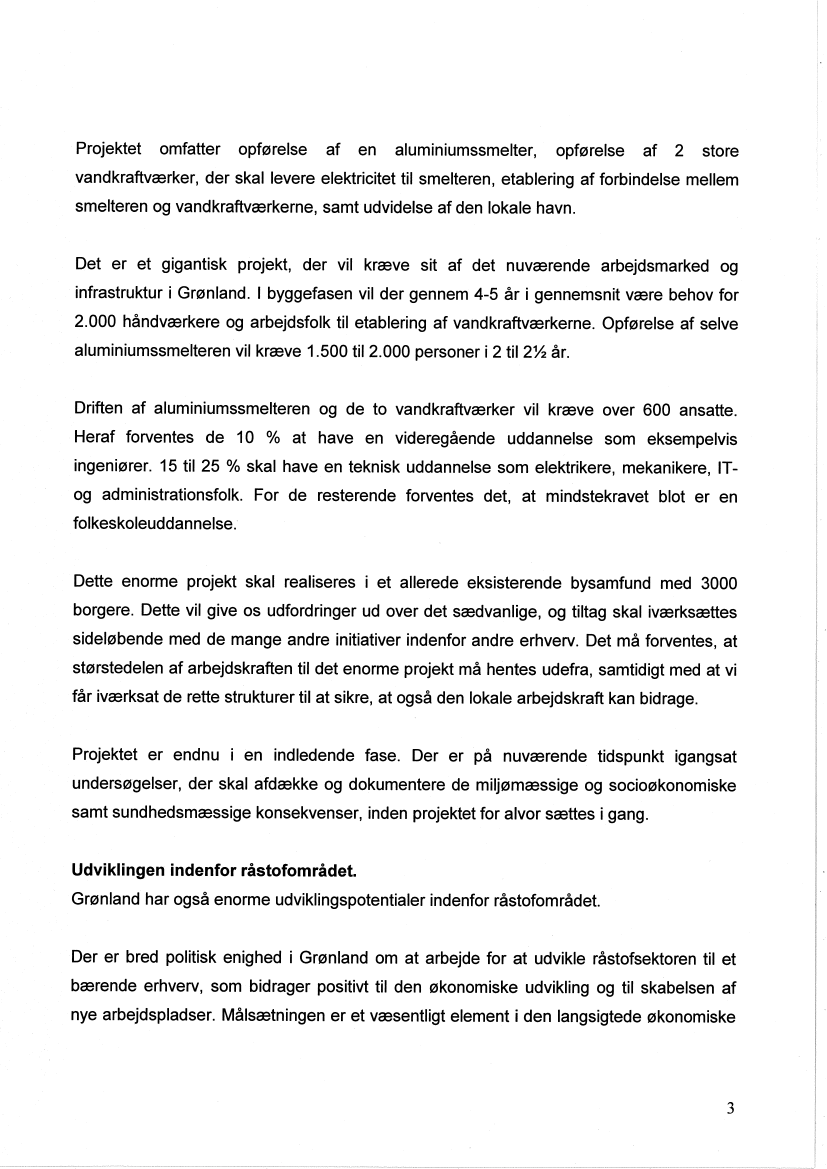 Projektet omfatter opførelse af en aluminiumssmelter, opførelse af 2 store vandkraftværker, der skal levere elektricitet til smelteren, etablering af forbindelse mellem smelteren og vandkraftværkerne, samt udvidelse af den lokale havn.

Det er et gigantisk projekt, der vil kræve sit af det nuværende arbejdsmarked og infrastruktur i Grønland. I byggefasen vil der gennem 4-5 år i gennemsnit være behov for 2.000 håndværkere og arbejdsfolk til etablering af vandkraftværkerne. Opførelse af selve aluminiumssmelteren vil kræve 1.500 til 2.000 personer i 2 til 2½ år.

Driften af aluminiumssmelteren og de to vandkraftværker vil kræve over 600 ansatte. Heraf forventes de 10 % at have en videregående uddannelse som eksempelvis ingeniører. 15 til 25 % skal have en teknisk uddannelse som elektrikere, mekanikere, IT- og administrationsfolk. For de resterende forventes det, at mindstekravet blot er en folkeskoleuddannelse.

Dette enorme projekt skal realiseres i et allerede eksisterende bysamfund med 3000 borgere. Dette vil give os udfordringer ud over det sædvanlige, og tiltag skal iværksættes sideløbende med de mange andre initiativer indenfor andre erhverv. Det må forventes, at størstedelen af arbejdskraften til det enorme projekt må hentes udefra, samtidigt med at vi får iværksat de rette strukturer til at sikre, at også den lokale arbejdskraft kan bidrage.

Projektet er endnu i en indledende fase. Der er på nuværende tidspunkt igangsat undersøgelser, der skal afdække og dokumentere de miljømæssige og socioøkonomiske samt sundhedsmæssige konsekvenser, inden projektet for alvor sættes i gang.

Udviklingen indenfor råstofområdet.
Grønland har også enorme udviklingspotentialer indenfor råstofområdet.

Der er bred politisk enighed i Grønland om at arbejde for at udvikle råstofsektoren til et bærende erhverv, som bidrager positivt til den økonomiske udvikling og til skabelsen af nye arbejdspladser. Målsætningen er et væsentligt element i den langsigtede økonomiske

3